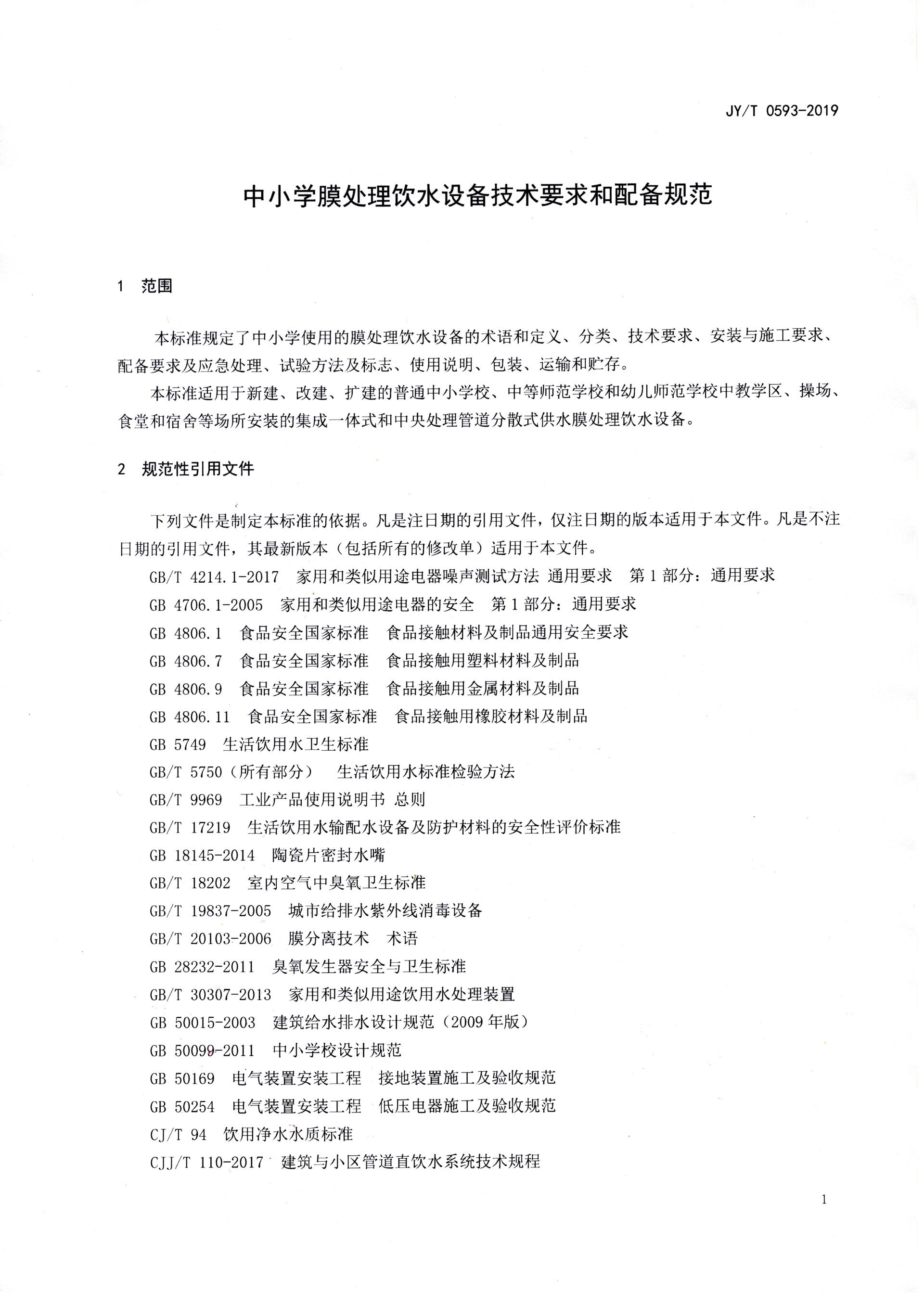 JY/T 0593-2019

中小学膜处理饮水设备技术要求和配备规范

1 范围

本标准规定了中小学使用的膜处理饮水设备的术语和定义、分类、技术要求、安装与施工要求、配备要求及应急处理、试验方法及标志、使用说明、包装、运输和贮存。

本标准适用于新建、改建、扩建的普通中小学校、中等师范学校和幼儿师范学校中教学区、操场、食堂和宿舍等场所安装的集成一体式和中央处理管道分散式供水膜处理饮水设备。

2 规范性引用文件

下列文件是制定本标准的依据。凡是注日期的引用文件，仅注日期的版本适用于本文件。凡是不注日期的引用文件，其最新版本（包括所有的修改单）适用于本文件。

GB/T 4214.1-2017 家用和类似用途电器噪声测试方法 通用要求 第1部分：通用要求

GB 4706.1-2005 家用和类似用途电器的安全 第1部分：通用要求

GB 4806.1 食品安全国家标准 食品接触材料及制品通用安全要求

GB 4806.7 食品安全国家标准 食品接触用塑料材料及制品

GB 4806.9 食品安全国家标准 食品接触用金属材料及制品

GB 4806.11 食品安全国家标准 食品接触用橡胶材料及制品

GB 5749 生活饮用水卫生标准

GB/T 5750（所有部分） 生活饮用水标准检验方法

GB/T 9969 工业产品使用说明书 总则

GB/T 17219 生活饮用水输配水设备及防护材料的安全性评价标准

GB 18145-2014 陶瓷片密封水嘴

GB/T 18202 室内空气中臭氧卫生标准

GB/T 19837-2005 城市给排水紫外线消毒设备

GB/T 20103-2006 膜分离技术 术语

GB 28232-2011 臭氧发生器安全与卫生标准

GB/T 30307-2013 家用和类似用途饮用水处理装置

GB 50015-2003 建筑给水排水设计规范（2009年版）

GB 50099-2011 中小学校设计规范

GB 50169 电气装置安装工程 接地装置施工及验收规范

GB 50254 电气装置安装工程 低压电器施工及验收规范

CJ/T 94 饮用净水水质标准

CJJ/T 110-2017 建筑与小区管道直饮水系统技术规程

1